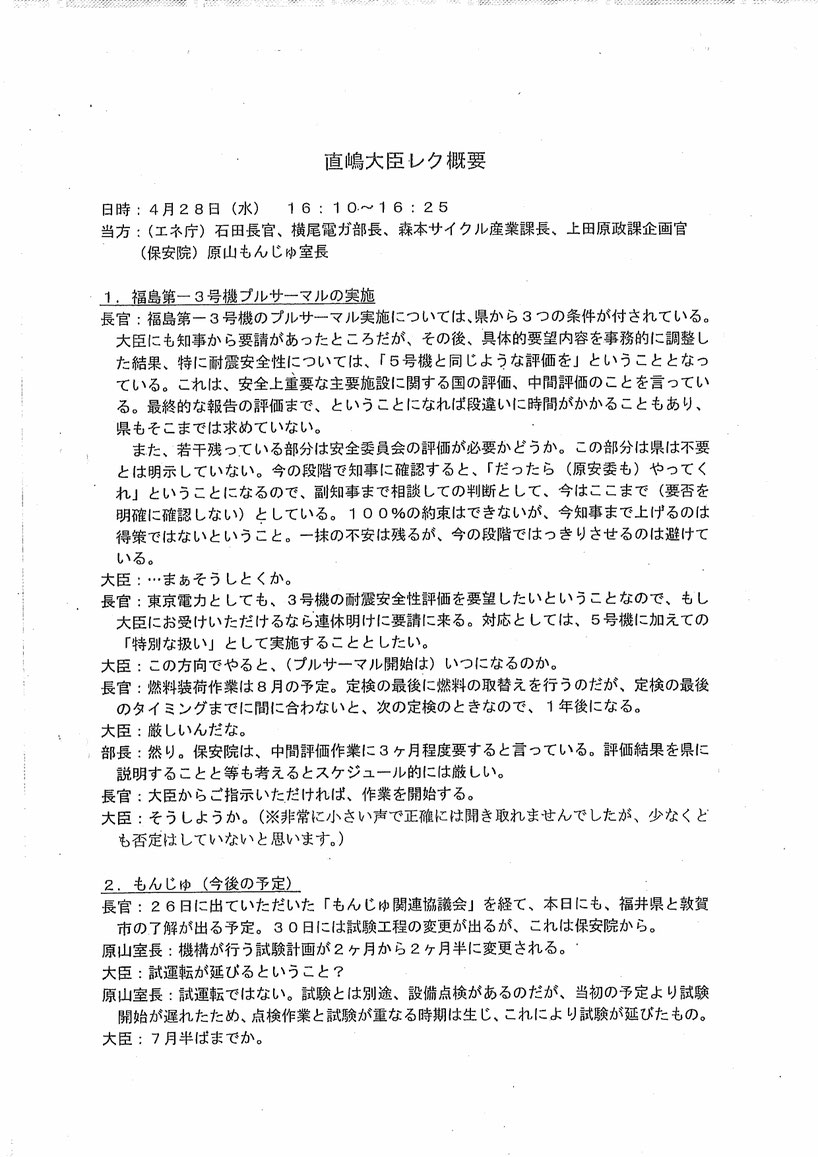 直嶋大臣レク概要

日時：４月２８日（水）　１６：１０～１６：２５
当方：（エネ庁）石田長官、横尾電ガ部長、森本サイクル産業課長、上田原政課企画官
（保安院）原山もんじゅ室長

１．福島第一３号機プルサーマルの実施
長官：福島第一３号機のプルサーマル実施については、県から３つの条件が付されている。大臣にも知事から要請があったところだが、その後、具体的要望内容を事務的に調整した結果、特に耐震安全性については、「５号機と同じような評価を」ということとなっている。これは、安全上重要な主要施設に関する国の評価、中間評価のことを言っている。最終的な報告の評価まで、ということになれば段違いに時間がかかることもあり、県もそこまでは求めていない。
また、若干残っている部分は安全委員会の評価が必要かどうか。この部分は県は不要とは明示していない。今の段階で知事に確認すると、「だったら（原安委も）やってくれ」ということになるので、副知事まで相談しての判断として、今はここまで（要否を明確に確認しない）としている。１００％の約束はできないが、今知事まで上げるのは得策ではないということ。一抹の不安は残るが、今の段階ではっきりさせるのは避けている。
大臣：…まぁそうしとくか。
長官：東京電力としても、３号機の耐震安全性評価を要望したいということなので、もし大臣にお受けいただけるなら連休明けに要請に来る。対応としては、５号機に加えての「特別な扱い」として実施することとしたい。
大臣：この方向でやると、（プルサーマル開始は）いつになるのか。
長官：燃料装荷作業は８月の予定。定検の最後に燃料の取替えを行うのだが、定検の最後のタイミングまでに間に合わないと、次の定検のときなので、１年後になる。
大臣：厳しいんだな。
部長：然り。保安院は、中間評価作業に３ヶ月程度要すると言っている。評価結果を県に説明することと等も考えるとスケジュール的には厳しい。
長官：大臣からご指示いただければ、作業を開始する。
大臣：そうしようか。（※非常に小さい声で正確には聞き取れませんでしたが、少なくとも否定はしていないと思います。）

２．もんじゅ（今後の予定）
長官：２６日に出ていただいた「もんじゅ関連協議会」を経て、本日にも、福井県と敦賀市の了解が出る予定。３０日には試験工程の変更が出るが、これは保安院から。
原山室長：機構が行う試験計画が２ヶ月から２ヶ月半に変更される。
大臣：試運転が延びるということ？
原山室長：試運転ではない。試験とは別途、設備点検があるのだが、当初の予定より試験開始が遅れたため、点検作業と試験が重なる時期は生じ、これにより試験が延びたもの。
大臣：７月半ばまでか。